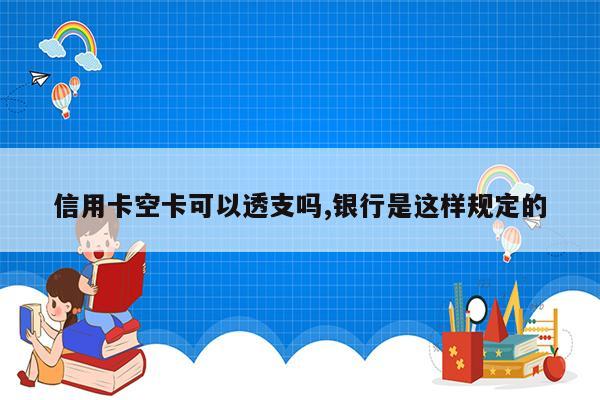 信用卡空卡可以透支吗,银行是这样规定的